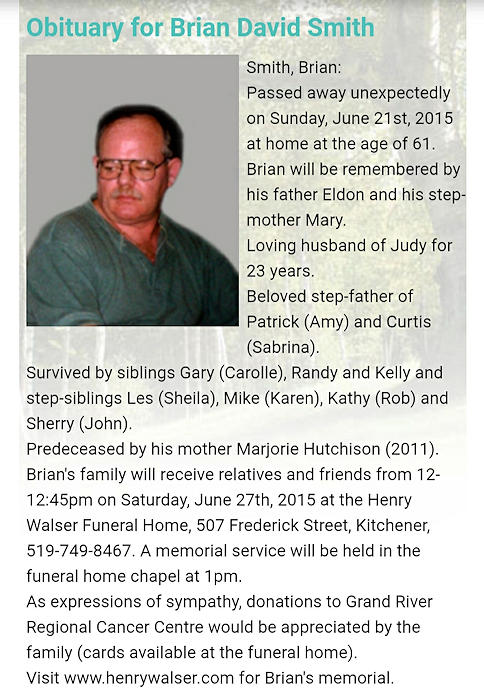 Obituary for Brian David Smith

Smith, Brian:
Passed away unexpectedly on Sunday, June 21st, 2015 at home at the age of 61.
Brian will be remembered by his father Eldon and his step-mother Mary.
Loving husband of Judy for 23 years.
Beloved step-father of Patrick (Amy) and Curtis (Sabrina).
Survived by siblings Gary (Carolle), Randy and Kelly and step-siblings Les (Sheila), Mike (Karen), Kathy (Rob) and Sherry (John).
Predeceased by his mother Marjorie Hutchison (2011).
Brian's family will receive relatives and friends from 12-12:45pm on Saturday, June 27th, 2015 at the Henry Walser Funeral Home, 507 Frederick Street, Kitchener, 519-749-8467. A memorial service will be held in the funeral home chapel at 1pm.
As expressions of sympathy, donations to Grand River Regional Cancer Centre would be appreciated by the family (cards available at the funeral home).
Visit www.henrywalser.com for Brian's memorial.